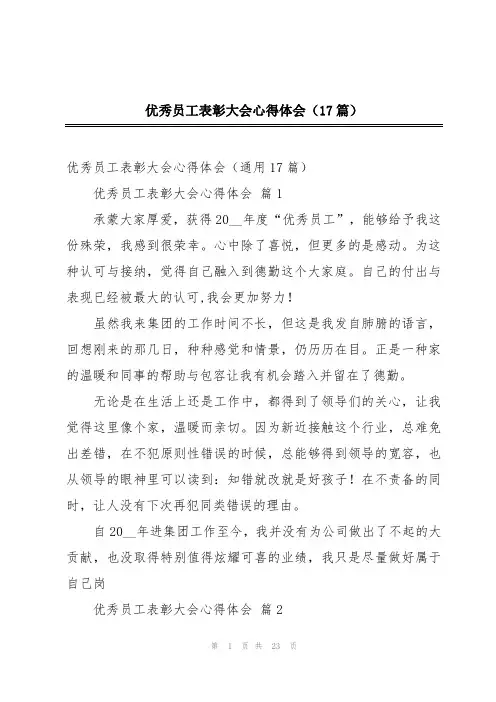 优秀员工表彰大会心得体会（17篇）

优秀员工表彰大会心得体会（通用17篇）

优秀员工表彰大会心得体会 篇1

承蒙大家厚爱，获得20__年度“优秀员工”，能够给予我这份殊荣，我感到很荣幸。心中除了喜悦，但更多的是感动。为这种认可与接纳，觉得自己融入到德勤这个大家庭。自己的付出与表现已经被最大的认可,我会更加努力！

虽然我来集团的工作时间不长，但这是我发自肺腑的语言，回想刚来的那几日，种种感觉和情景，仍历历在目。正是一种家的温暖和同事的帮助与包容让我有机会踏入并留在了德勤。

无论是在生活上还是工作中，都得到了领导们的关心，让我觉得这里像个家，温暖而亲切。因为新近接触这个行业，总难免出差错，在不犯原则性错误的时候，总能够得到领导的宽容，也从领导的眼神里可以读到：知错就改就是好孩子！在不责备的同时，让人没有下次再犯同类错误的理由。

自20__年进集团工作至今，我并没有为公司做出了不起的大贡献，也没取得特别值得炫耀可喜的业绩，我只是尽量做好属于自己岗

优秀员工表彰大会心得体会 篇2

第 1 页 共 23 页